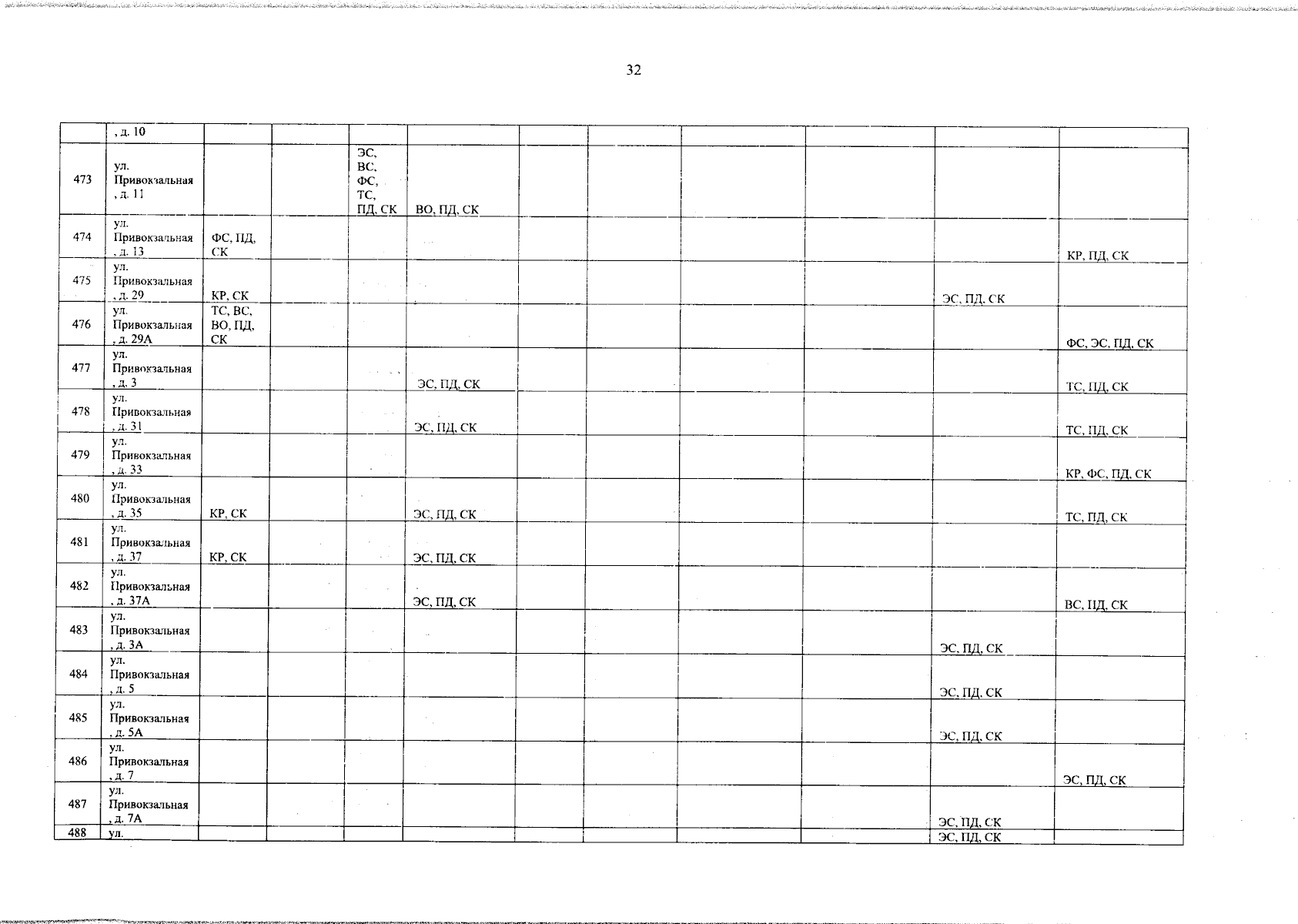 32

| | , д. 10 | | | | | | | | | | |
|---|---|---|---|---|---|---|---|---|---|---|---|
| 473 | ул. Привокзальная , д. 11 | | | ЭС, ВС, ФС, ТС, ПД, СК | ВО, ПД, СК | | | | | | |
| 474 | ул. Привокзальная , д. 13 | ФС, ПД, СК | | | | | | | | | КР, ПД, СК |
| 475 | ул. Привокзальная , д. 29 | КР, СК | | | | | | | | ЭС, ПД, СК | |
| 476 | ул. Привокзальная , д. 29А | ТС, ВС, ВО, ПД, СК | | | | | | | | | ФС, ЭС, ПД, СК |
| 477 | ул. Привокзальная , д. 3 | | | | ЭС, ПД, СК | | | | | | ТС, ПД, СК |
| 478 | ул. Привокзальная , д. 31 | | | | ЭС, ПД, СК | | | | | | ТС, ПД, СК |
| 479 | ул. Привокзальная , д. 33 | | | | | | | | | | КР, ФС, ПД, СК |
| 480 | ул. Привокзальная , д. 35 | КР, СК | | | ЭС, ПД, СК | | | | | | ТС, ПД, СК |
| 481 | ул. Привокзальная , д. 37 | КР, СК | | | ЭС, ПД, СК | | | | | | |
| 482 | ул. Привокзальная , д. 37А | | | | ЭС, ПД, СК | | | | | | ВС, ПД, СК |
| 483 | ул. Привокзальная , д. 3А | | | | | | | | | ЭС, ПД, СК | |
| 484 | ул. Привокзальная , д. 5 | | | | | | | | | ЭС, ПД, СК | |
| 485 | ул. Привокзальная , д. 5А | | | | | | | | | ЭС, ПД, СК | |
| 486 | ул. Привокзальная , д. 7 | | | | | | | | | | ЭС, ПД, СК |
| 487 | ул. Привокзальная , д. 7А | | | | | | | | | ЭС, ПД, СК | |
| 488 | ул. | | | | | | | | | ЭС, ПД, СК | |